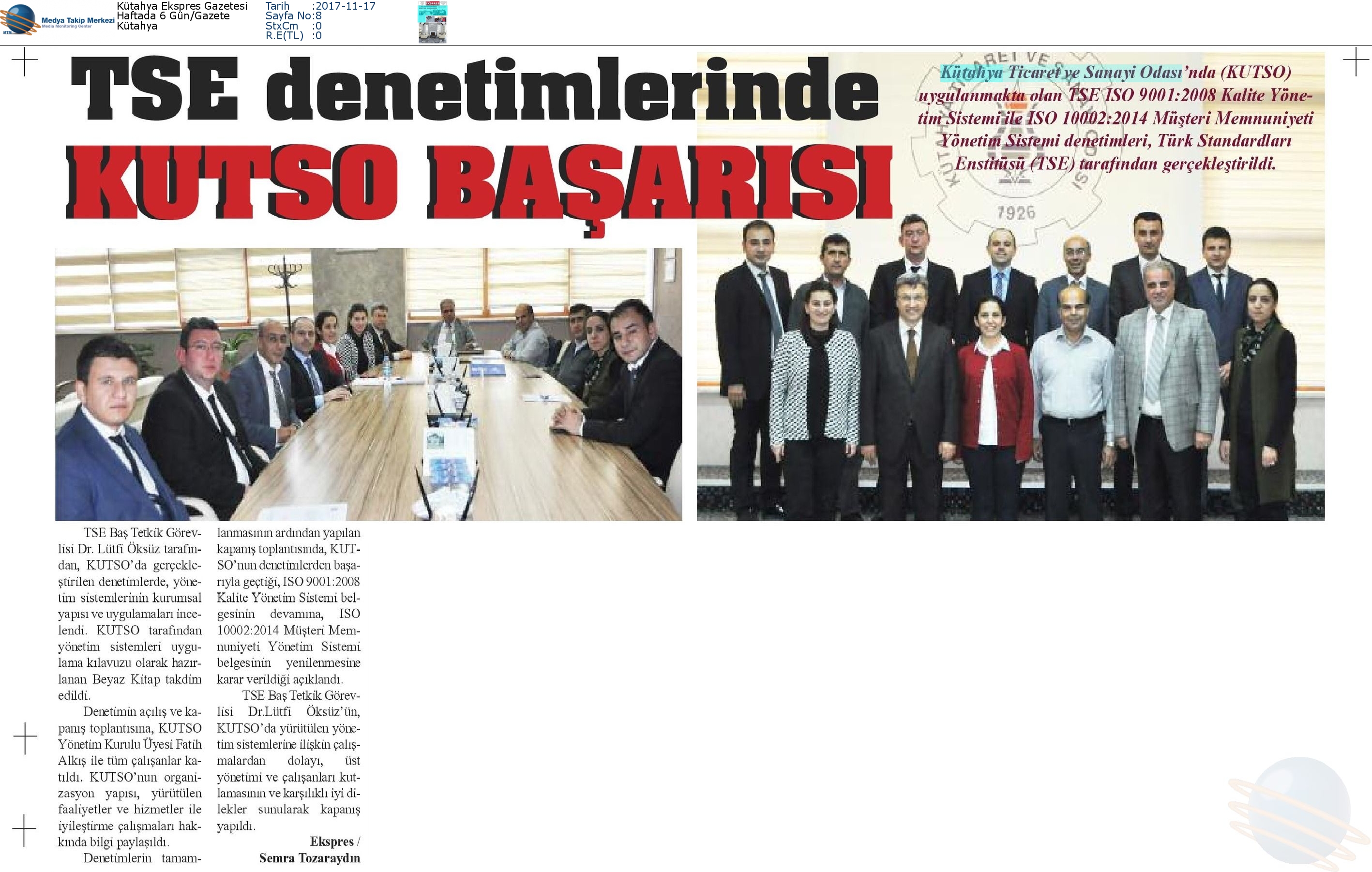 Medya Takip Merkezi
Media Monitoring Center

Kütahya Ekspres Gazetesi
Haftada 6 Gün/Gazete
Kütahya

Tarih :2017-11-17
Sayfa No:8
StxCm :0
R.E(TL) :0

TSE denetimlerinde
KUTSO BAŞARISI

Kütahya Ticaret ve Sanayi Odası'nda (KUTSO) uygulanmakta olan TSE ISO 9001:2008 Kalite Yönetim Sistemi ile ISO 10002:2014 Müşteri Memnuniyeti Yönetim Sistemi denetimleri, Türk Standardları Enstitüsü (TSE) tarafından gerçekleştirildi.

1926

TSE Baş Tetkik Görevlisi Dr. Lütfi Öksüz tarafından, KUTSO'da gerçekleştirilen denetimlerde, yönetim sistemlerinin kurumsal yapısı ve uygulamaları incelendi. KUTSO tarafından yönetim sistemleri uygulama kılavuzu olarak hazırlanan Beyaz Kitap takdim edildi.

Denetimin açılış ve kapanış toplantısına, KUTSO Yönetim Kurulu Üyesi Fatih Alkış ile tüm çalışanlar katıldı. KUTSO'nun organizasyon yapısı, yürütülen faaliyetler ve hizmetler ile iyileştirme çalışmaları hakkında bilgi paylaşıldı.

Denetimlerin tamamlanmasının ardından yapılan kapanış toplantısında, KUTSO'nun denetimlerden başarıyla geçtiği, ISO 9001:2008 Kalite Yönetim Sistemi belgesinin devamına, ISO 10002:2014 Müşteri Memnuniyeti Yönetim Sistemi belgesinin yenilenmesine karar verildiği açıklandı.

TSE Baş Tetkik Görevlisi Dr.Lütfi Öksüz'ün, KUTSO'da yürütülen yönetim sistemlerine ilişkin çalışmalardan dolayı, üst yönetimi ve çalışanları kutlamasının ve karşılıklı iyi dilekler sunularak kapanış yapıldı.

Ekspres /
Semra Tozaraydın